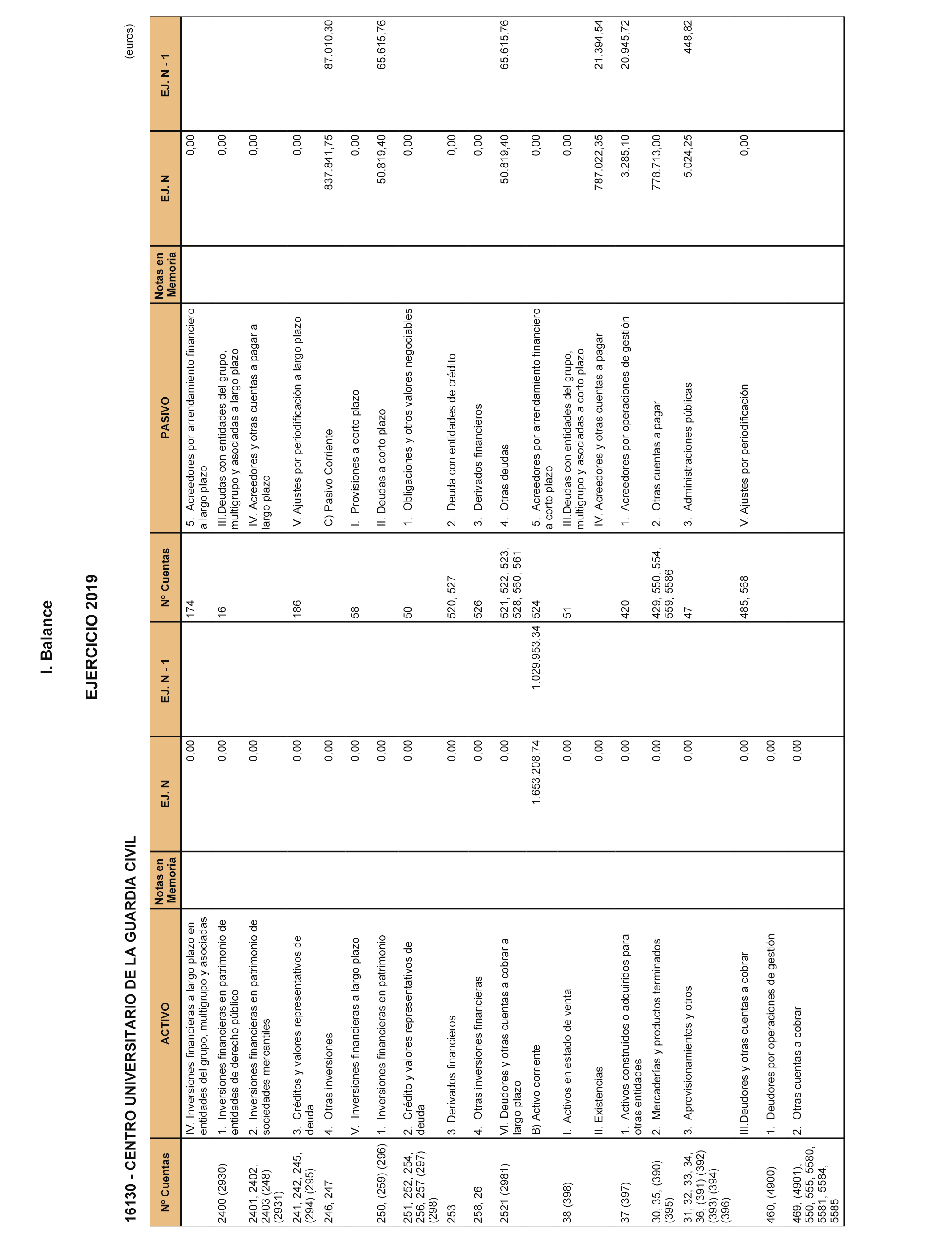 I. Balance

EJERCICIO 2019

16130 - CENTRO UNIVERSITARIO DE LA GUARDIA CIVIL

(euros)

| Nº Cuentas | ACTIVO | Notas en Memoria | EJ. N | EJ. N - 1 | Nº Cuentas | PASIVO | Notas en Memoria | EJ. N | EJ. N - 1 |
|---|---|---|---|---|---|---|---|---|---|
| | IV. Inversiones financieras a largo plazo en entidades del grupo, multigrupo y asociadas | | 0,00 | | 174 | 5. Acreedores por arrendamiento financiero a largo plazo | | 0,00 | |
| 2400 (2930) | 1. Inversiones financieras en patrimonio de entidades de derecho público | | 0,00 | | 16 | III.Deudas con entidades del grupo, multigrupo y asociadas a largo plazo | | 0,00 | |
| 2401, 2402, 2403 (248) (2931) | 2. Inversiones financieras en patrimonio de sociedades mercantiles | | 0,00 | | | IV. Acreedores y otras cuentas a pagar a largo plazo | | 0,00 | |
| 241, 242, 245, (294) (295) | 3. Créditos y valores representativos de deuda | | 0,00 | | 186 | V. Ajustes por periodificación a largo plazo | | 0,00 | |
| 246, 247 | 4. Otras inversiones | | 0,00 | | | C) Pasivo Corriente | | 837.841,75 | 87.010,30 |
| | V. Inversiones financieras a largo plazo | | 0,00 | | 58 | I. Provisiones a corto plazo | | 0,00 | |
| 250, (259) (296) | 1. Inversiones financieras en patrimonio | | 0,00 | | | II. Deudas a corto plazo | | 50.819,40 | 65.615,76 |
| 251, 252, 254, 256, 257 (297) (298) | 2. Crédito y valores representativos de deuda | | 0,00 | | 50 | 1. Obligaciones y otros valores negociables | | 0,00 | |
| 253 | 3. Derivados financieros | | 0,00 | | 520, 527 | 2. Deuda con entidades de crédito | | 0,00 | |
| 258, 26 | 4. Otras inversiones financieras | | 0,00 | | 526 | 3. Derivados financieros | | 0,00 | |
| 2521 (2981) | VI. Deudores y otras cuentas a cobrar a largo plazo | | 0,00 | | 521, 522, 523, 528, 560, 561 | 4. Otras deudas | | 50.819,40 | 65.615,76 |
| | B) Activo corriente | | 1.653.208,74 | 1.029.953,34 | 524 | 5. Acreedores por arrendamiento financiero a corto plazo | | 0,00 | |
| 38 (398) | I. Activos en estado de venta | | 0,00 | | 51 | III.Deudas con entidades del grupo, multigrupo y asociadas a corto plazo | | 0,00 | |
| | II. Existencias | | 0,00 | | | IV. Acreedores y otras cuentas a pagar | | 787.022,35 | 21.394,54 |
| 37 (397) | 1. Activos construidos o adquiridos para otras entidades | | 0,00 | | 420 | 1. Acreedores por operaciones de gestión | | 3.285,10 | 20.945,72 |
| 30, 35, (390) (395) | 2. Mercaderías y productos terminados | | 0,00 | | 429, 550, 554, 559, 5586 | 2. Otras cuentas a pagar | | 778.713,00 | |
| 31, 32, 33, 34, 36, (391) (392) (393) (394) (396) | 3. Aprovisionamientos y otros | | 0,00 | | 47 | 3. Administraciones públicas | | 5.024,25 | 448,82 |
| | III.Deudores y otras cuentas a cobrar | | 0,00 | | 485, 568 | V. Ajustes por periodificación | | 0,00 | |
| 460, (4900) | 1. Deudores por operaciones de gestión | | 0,00 | | | | | | |
| 469, (4901), 550, 555, 5580, 5581, 5584, 5585 | 2. Otras cuentas a cobrar | | 0,00 | | | | | | |